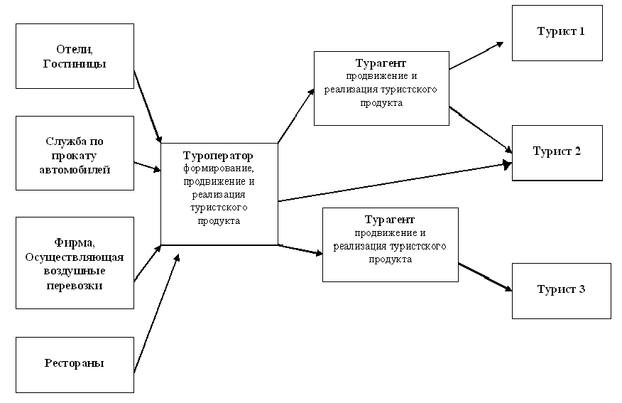 Отели, Гостиницы

Служба по прокату автомобилей

Фирма, Осуществляющая воздушные перевозки

Рестораны

Туроператор
формирование, продвижение и реализация туристского продукта

Турагент
продвижение и реализация туристского продукта

Турагент
продвижение и реализация туристского продукта

Турист 1

Турист 2

Турист 3